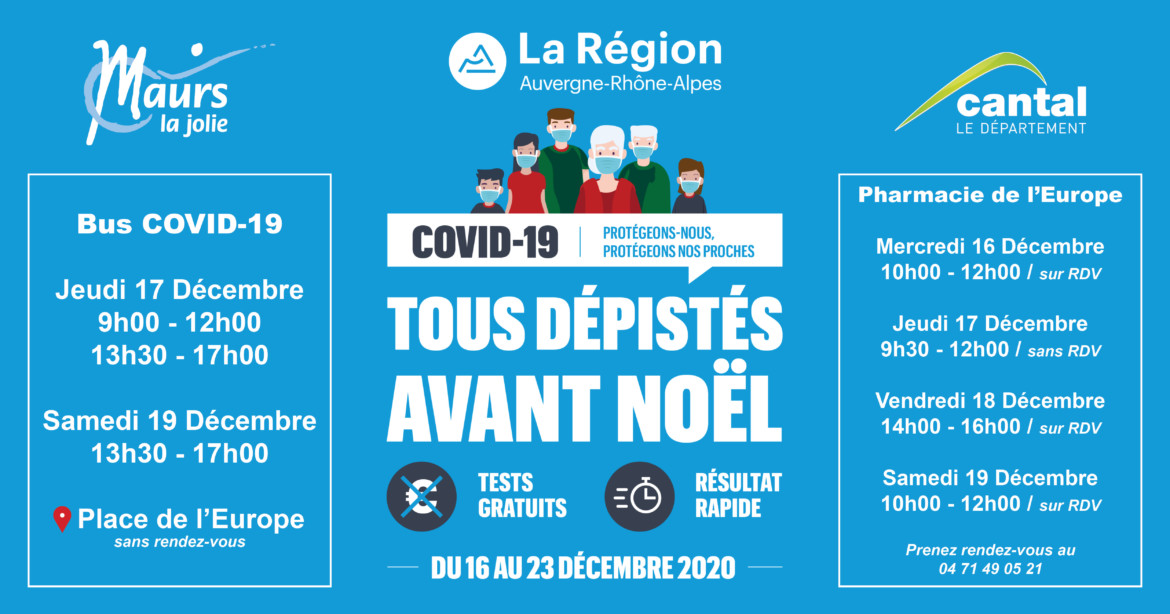 Maurs
la jolie

Bus COVID-19

Jeudi 17 Décembre
9h00 - 12h00
13h30 - 17h00

Samedi 19 Décembre
13h30 - 17h00

Place de l'Europe
sans rendez-vous

La Région
Auvergne-Rhône-Alpes

COVID-19
PROTÉGEONS-NOUS,
PROTÉGEONS NOS PROCHES

TOUS DÉPISTÉS
AVANT NOËL

TESTS
GRATUITS

RÉSULTAT
RAPIDE

DU 16 AU 23 DÉCEMBRE 2020

cantal
LE DÉPARTEMENT

Pharmacie de l'Europe

Mercredi 16 Décembre
10h00 - 12h00 / sur RDV

Jeudi 17 Décembre
9h30 - 12h00 / sans RDV

Vendredi 18 Décembre
14h00 - 16h00 / sur RDV

Samedi 19 Décembre
10h00 - 12h00 / sur RDV

Prenez rendez-vous au
04 71 49 05 21